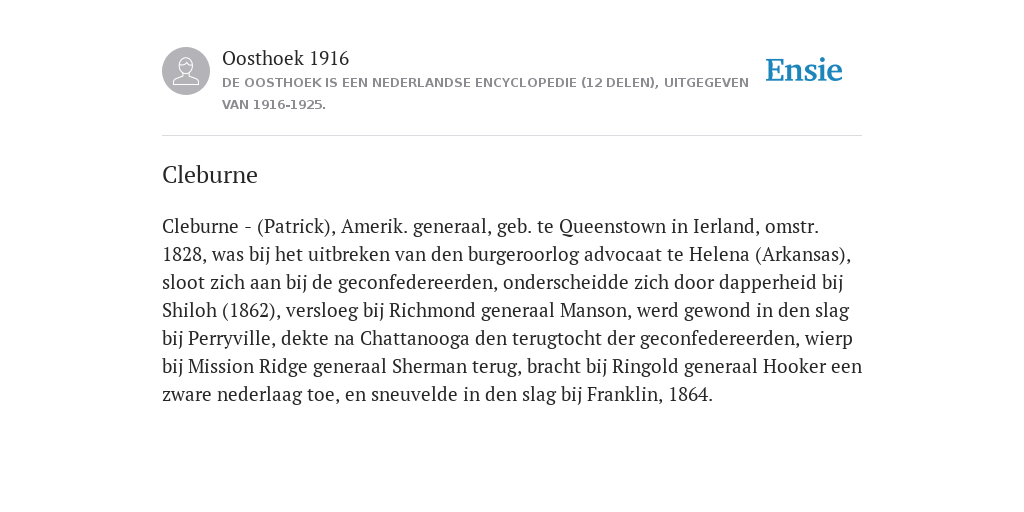 Oosthoek 1916

DE OOSTHOEK IS EEN NEDERLANDSE ENCYCLOPEDIE (12 DELEN), UITGEGEVEN VAN 1916-1925.

Ensie

Cleburne

Cleburne - (Patrick), Amerik. generaal, geb. te Queenstown in Ierland, omstr. 1828, was bij het uitbreken van den burgeroorlog advocaat te Helena (Arkansas), sloot zich aan bij de geconfedereerden, onderscheidde zich door dapperheid bij Shiloh (1862), versloeg bij Richmond generaal Manson, werd gewond in den slag bij Perryville, dekte na Chattanooga den terugtocht der geconfedereerden, wierp bij Mission Ridge generaal Sherman terug, bracht bij Ringold generaal Hooker een zware nederlaag toe, en sneuvelde in den slag bij Franklin, 1864.